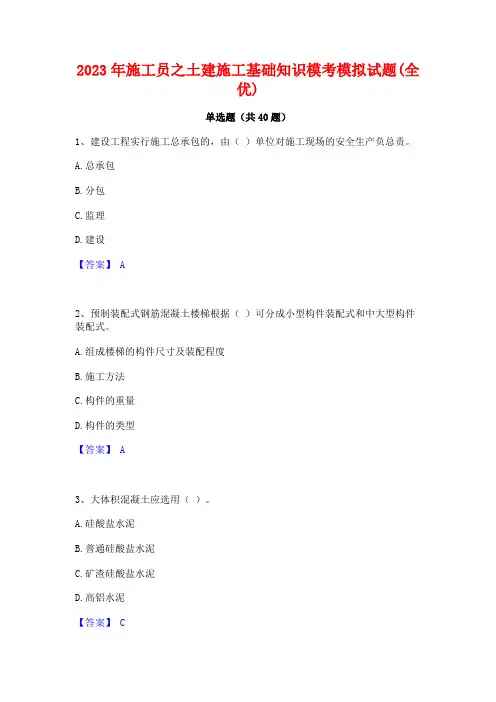 2023年施工员之土建施工基础知识模考模拟试题(全优)

单选题（共40题）

1、建设工程实行施工总承包的，由（ ）单位对施工现场的安全生产负总责。

A.总承包

B.分包

C.监理

D.建设

【答案】 A

2、预制装配式钢筋混凝土楼梯根据（ ）可分成小型构件装配式和中大型构件装配式。

A.组成楼梯的构件尺寸及装配程度

B.施工方法

C.构件的重量

D.构件的类型

【答案】 A

3、大体积混凝土应选用（ ）。

A.硅酸盐水泥

B.普通硅酸盐水泥

C.矿渣硅酸盐水泥

D.高铝水泥

【答案】 C